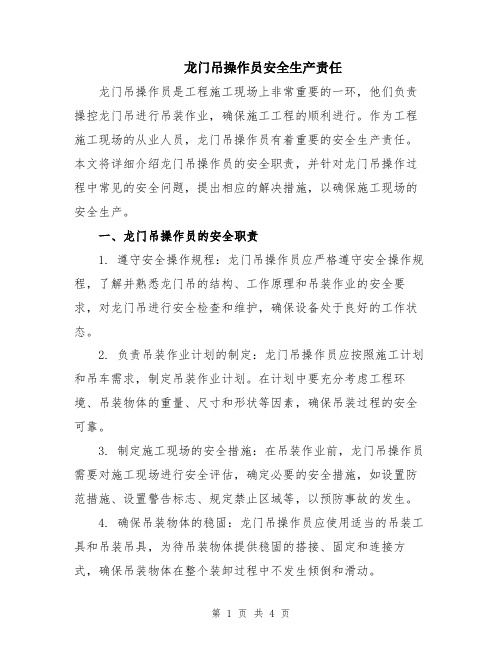 龙门吊操作员安全生产责任

龙门吊操作员是工程施工现场上非常重要的一环，他们负责操控龙门吊进行吊装作业，确保施工工程的顺利进行。作为工程施工现场的从业人员，龙门吊操作员有着重要的安全生产责任。本文将详细介绍龙门吊操作员的安全职责，并针对龙门吊操作过程中常见的安全问题，提出相应的解决措施，以确保施工现场的安全生产。

一、龙门吊操作员的安全职责

1. 遵守安全操作规程：龙门吊操作员应严格遵守安全操作规程，了解并熟悉龙门吊的结构、工作原理和吊装作业的安全要求，对龙门吊进行安全检查和维护，确保设备处于良好的工作状态。

2. 负责吊装作业计划的制定：龙门吊操作员应按照施工计划和吊车需求，制定吊装作业计划。在计划中要充分考虑工程环境、吊装物体的重量、尺寸和形状等因素，确保吊装过程的安全可靠。

3. 制定施工现场的安全措施：在吊装作业前，龙门吊操作员需要对施工现场进行安全评估，确定必要的安全措施，如设置防范措施、设置警告标志、规定禁止区域等，以预防事故的发生。

4. 确保吊装物体的稳固：龙门吊操作员应使用适当的吊装工具和吊装吊具，为待吊装物体提供稳固的搭接、固定和连接方式，确保吊装物体在整个装卸过程中不发生倾倒和滑动。

第 1 页 共 4 页